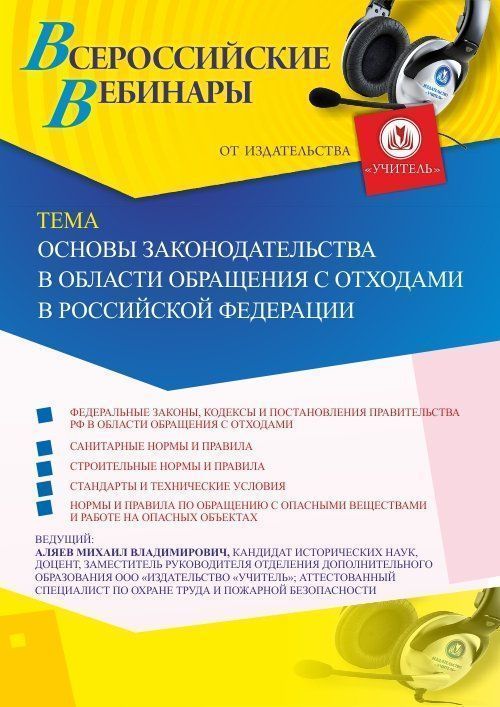 ВСЕРОССИЙСКИЕ ВЕБИНАРЫ

ОТ ИЗДАТЕЛЬСТВА «УЧИТЕЛЬ»

ТЕМА
ОСНОВЫ ЗАКОНОДАТЕЛЬСТВА В ОБЛАСТИ ОБРАЩЕНИЯ С ОТХОДАМИ В РОССИЙСКОЙ ФЕДЕРАЦИИ

ФЕДЕРАЛЬНЫЕ ЗАКОНЫ, КОДЕКСЫ И ПОСТАНОВЛЕНИЯ ПРАВИТЕЛЬСТВА РФ В ОБЛАСТИ ОБРАЩЕНИЯ С ОТХОДАМИ

САНИТАРНЫЕ НОРМЫ И ПРАВИЛА

СТРОИТЕЛЬНЫЕ НОРМЫ И ПРАВИЛА

СТАНДАРТЫ И ТЕХНИЧЕСКИЕ УСЛОВИЯ

НОРМЫ И ПРАВИЛА ПО ОБРАЩЕНИЮ С ОПАСНЫМИ ВЕЩЕСТВАМИ И РАБОТЕ НА ОПАСНЫХ ОБЪЕКТАХ

ВЕДУЩИЙ:
АЛЯЕВ МИХАИЛ ВЛАДИМИРОВИЧ, КАНДИДАТ ИСТОРИЧЕСКИХ НАУК, ДОЦЕНТ, ЗАМЕСТИТЕЛЬ РУКОВОДИТЕЛЯ ОТДЕЛЕНИЯ ДОПОЛНИТЕЛЬНОГО ОБРАЗОВАНИЯ ООО «ИЗДАТЕЛЬСТВО «УЧИТЕЛЬ»; АТТЕСТОВАННЫЙ СПЕЦИАЛИСТ ПО ОХРАНЕ ТРУДА И ПОЖАРНОЙ БЕЗОПАСНОСТИ